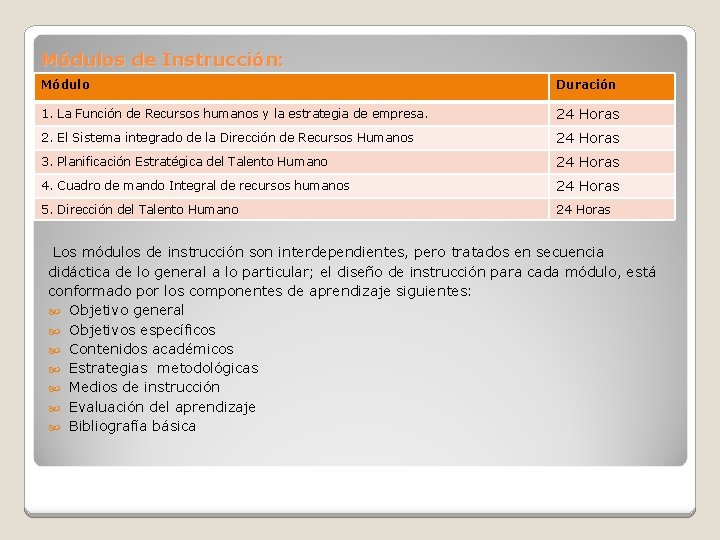 Módulos de Instrucción:

| Módulo | Duración |
|---|---|
| 1. La Función de Recursos humanos y la estrategia de empresa. | 24 Horas |
| 2. El Sistema integrado de la Dirección de Recursos Humanos | 24 Horas |
| 3. Planificación Estratégica del Talento Humano | 24 Horas |
| 4. Cuadro de mando Integral de recursos humanos | 24 Horas |
| 5. Dirección del Talento Humano | 24 Horas |

Los módulos de instrucción son interdependientes, pero tratados en secuencia didáctica de lo general a lo particular; el diseño de instrucción para cada módulo, está conformado por los componentes de aprendizaje siguientes:
Objetivo general
Objetivos específicos
Contenidos académicos
Estrategias metodológicas
Medios de instrucción
Evaluación del aprendizaje
Bibliografía básica